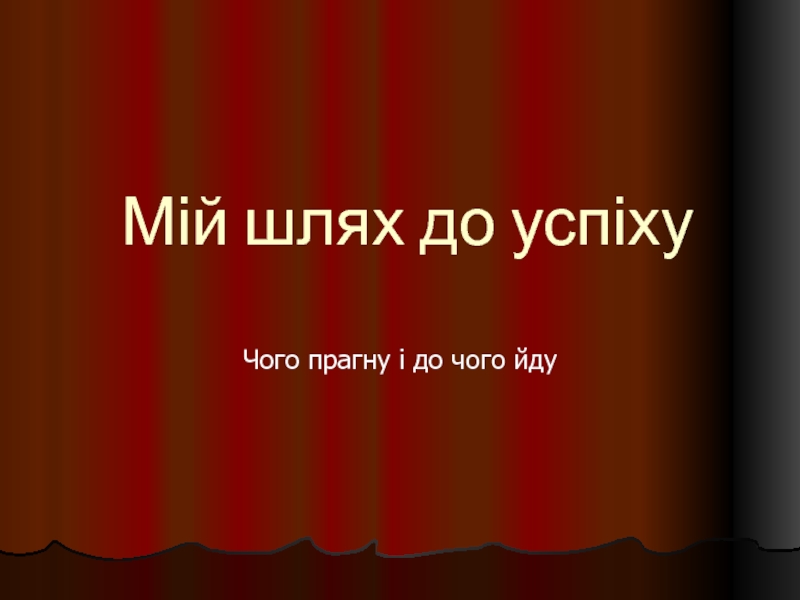 Мій шлях до успіху

Чого прагну і до чого йду